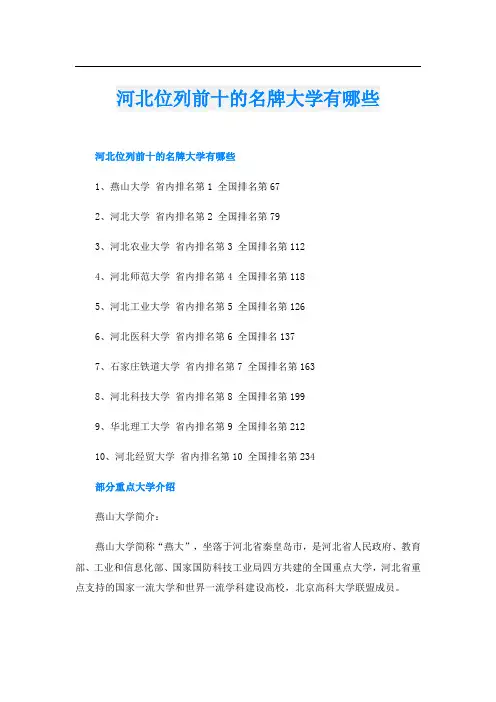 河北位列前十的名牌大学有哪些

河北位列前十的名牌大学有哪些

1、燕山大学 省内排名第 1 全国排名第 67

2、河北大学 省内排名第 2 全国排名第 79

3、河北农业大学 省内排名第 3 全国排名第 112

4、河北师范大学 省内排名第 4 全国排名第 118

5、河北工业大学 省内排名第 5 全国排名第 126

6、河北医科大学 省内排名第 6 全国排名 137

7、石家庄铁道大学 省内排名第 7 全国排名第 163

8、河北科技大学 省内排名第 8 全国排名第 199

9、华北理工大学 省内排名第 9 全国排名第 212

10、河北经贸大学 省内排名第 10 全国排名第 234

部分重点大学介绍

燕山大学简介：

燕山大学简称“燕大”，坐落于河北省秦皇岛市，是河北省人民政府、教育部、工业和信息化部、国家国防科技工业局四方共建的全国重点大学，河北省重点支持的国家一流大学和世界一流学科建设高校，北京高科大学联盟成员。